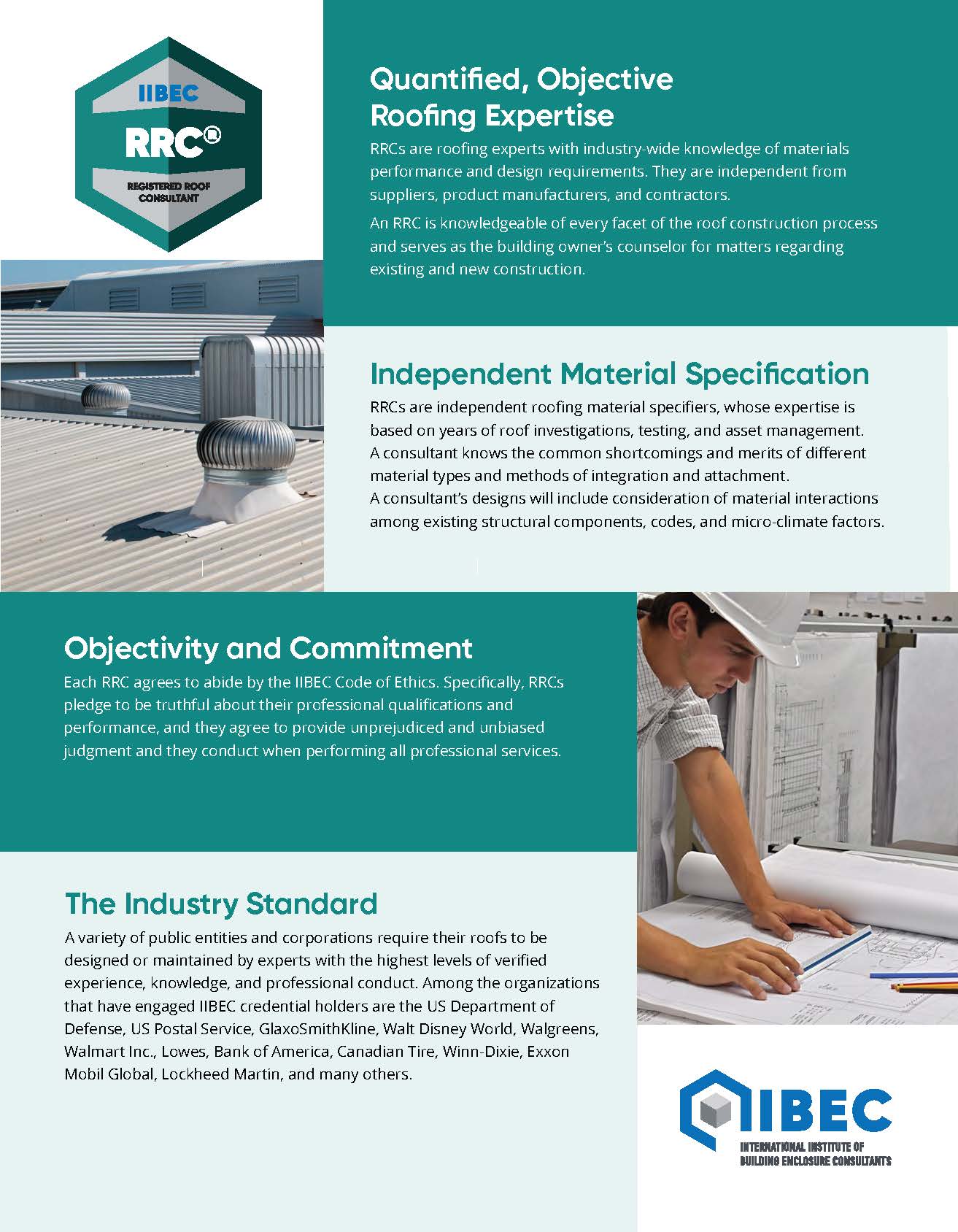 IIBEC
RRC®
REGISTERED ROOF CONSULTANT

Quantified, Objective Roofing Expertise

RRCs are roofing experts with industry-wide knowledge of materials performance and design requirements. They are independent from suppliers, product manufacturers, and contractors.

An RRC is knowledgeable of every facet of the roof construction process and serves as the building owner's counselor for matters regarding existing and new construction.

Independent Material Specification

RRCs are independent roofing material specifiers, whose expertise is based on years of roof investigations, testing, and asset management. A consultant knows the common shortcomings and merits of different material types and methods of integration and attachment. A consultant's designs will include consideration of material interactions among existing structural components, codes, and micro-climate factors.

Objectivity and Commitment

Each RRC agrees to abide by the IIBEC Code of Ethics. Specifically, RRCs pledge to be truthful about their professional qualifications and performance, and they agree to provide unprejudiced and unbiased judgment and they conduct when performing all professional services.

The Industry Standard

A variety of public entities and corporations require their roofs to be designed or maintained by experts with the highest levels of verified experience, knowledge, and professional conduct. Among the organizations that have engaged IIBEC credential holders are the US Department of Defense, US Postal Service, GlaxoSmithKline, Walt Disney World, Walgreens, Walmart Inc., Lowes, Bank of America, Canadian Tire, Winn-Dixie, Exxon Mobil Global, Lockheed Martin, and many others.

IIBEC
INTERNATIONAL INSTITUTE OF BUILDING ENCLOSURE CONSULTANTS